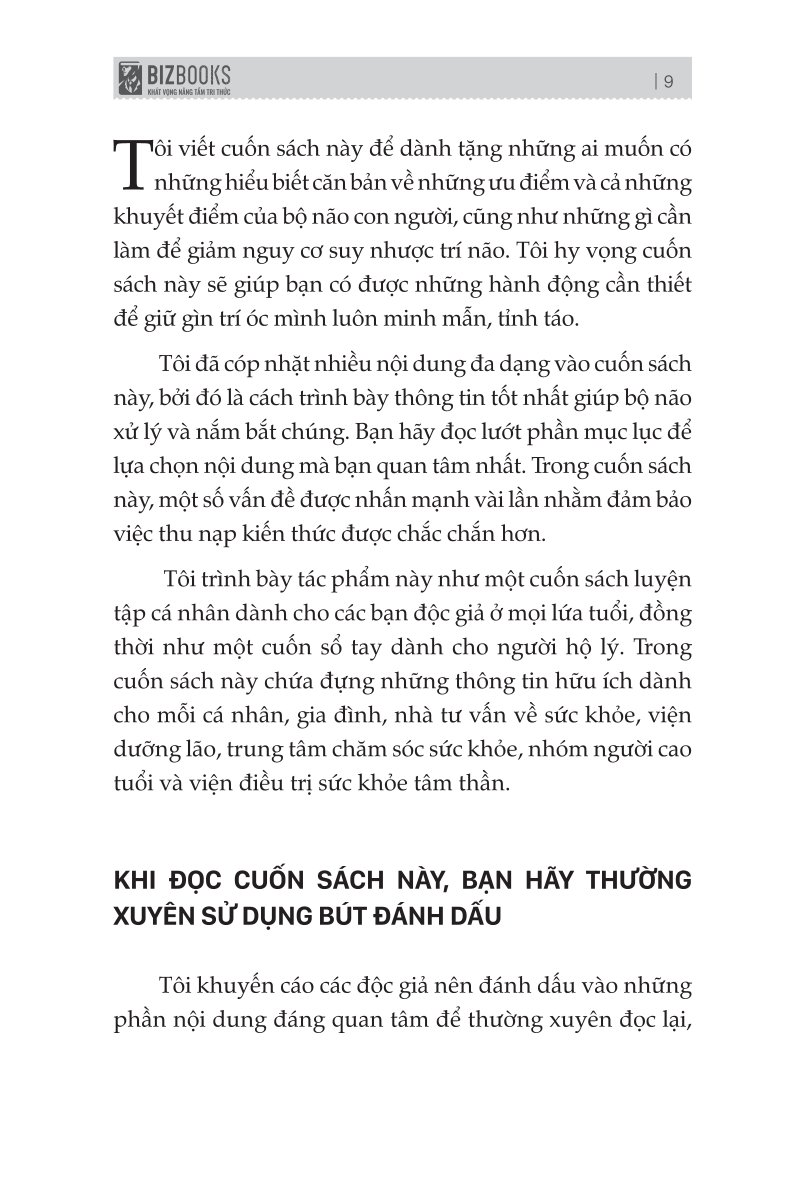 BIZBOOKS
KHÁT VỌNG NÂNG TẦM TRI THỨC

| 9

Tôi viết cuốn sách này để dành tặng những ai muốn có những hiểu biết căn bản về những ưu điểm và cả những khuyết điểm của bộ não con người, cũng như những gì cần làm để giảm nguy cơ suy nhược trí não. Tôi hy vọng cuốn sách này sẽ giúp bạn có được những hành động cần thiết để giữ gìn trí óc mình luôn minh mẫn, tỉnh táo.

Tôi đã cóp nhặt nhiều nội dung đa dạng vào cuốn sách này, bởi đó là cách trình bày thông tin tốt nhất giúp bộ não xử lý và nắm bắt chúng. Bạn hãy đọc lướt phần mục lục để lựa chọn nội dung mà bạn quan tâm nhất. Trong cuốn sách này, một số vấn đề được nhấn mạnh vài lần nhằm đảm bảo việc thu nạp kiến thức được chắc chắn hơn.

Tôi trình bày tác phẩm này như một cuốn sách luyện tập cá nhân dành cho các bạn độc giả ở mọi lứa tuổi, đồng thời như một cuốn sổ tay dành cho người hộ lý. Trong cuốn sách này chứa đựng những thông tin hữu ích dành cho mỗi cá nhân, gia đình, nhà tư vấn về sức khỏe, viện dưỡng lão, trung tâm chăm sóc sức khỏe, nhóm người cao tuổi và viện điều trị sức khỏe tâm thần.

KHI ĐỌC CUỐN SÁCH NÀY, BẠN HÃY THƯỜNG XUYÊN SỬ DỤNG BÚT ĐÁNH DẤU

Tôi khuyến cáo các độc giả nên đánh dấu vào những phần nội dung đáng quan tâm để thường xuyên đọc lại,